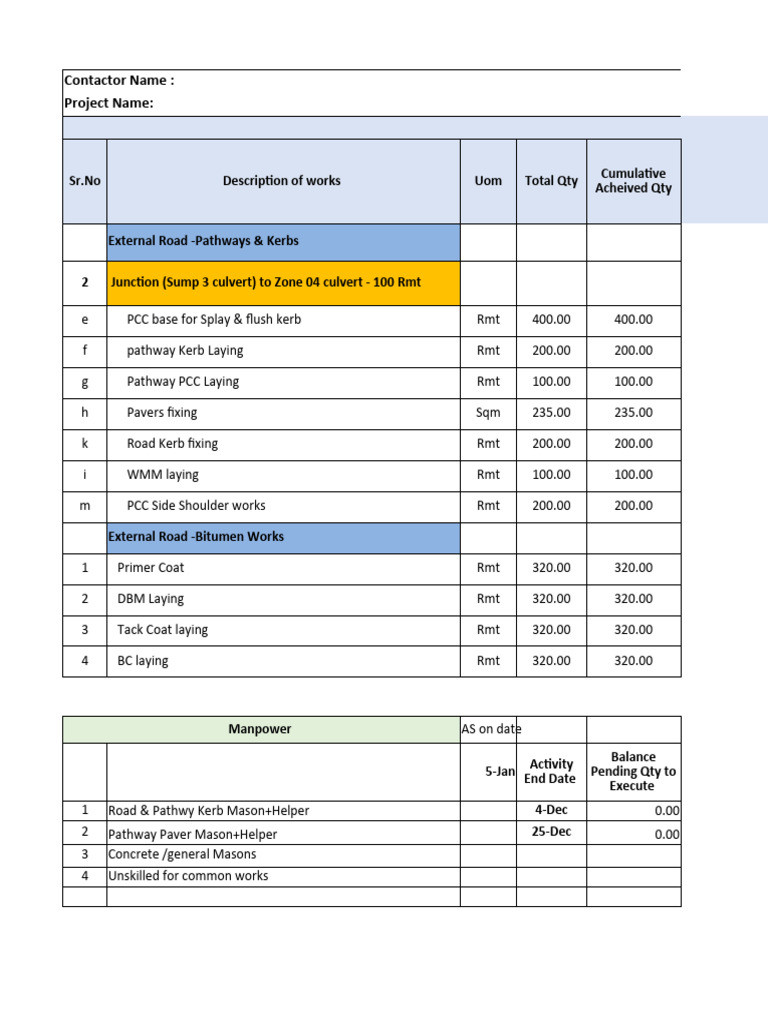 Contactor Name :
Project Name:

| Sr.No | Description of works | Uom | Total Qty | Cumulative Acheived Qty |
|---|---|---|---|---|
| | External Road -Pathways & Kerbs | | | |
| 2 | Junction (Sump 3 culvert) to Zone 04 culvert - 100 Rmt | | | |
| e | PCC base for Splay & flush kerb | Rmt | 400.00 | 400.00 |
| f | pathway Kerb Laying | Rmt | 200.00 | 200.00 |
| g | Pathway PCC Laying | Rmt | 100.00 | 100.00 |
| h | Pavers fixing | Sqm | 235.00 | 235.00 |
| k | Road Kerb fixing | Rmt | 200.00 | 200.00 |
| i | WMM laying | Rmt | 100.00 | 100.00 |
| m | PCC Side Shoulder works | Rmt | 200.00 | 200.00 |
| | External Road -Bitumen Works | | | |
| 1 | Primer Coat | Rmt | 320.00 | 320.00 |
| 2 | DBM Laying | Rmt | 320.00 | 320.00 |
| 3 | Tack Coat laying | Rmt | 320.00 | 320.00 |
| 4 | BC laying | Rmt | 320.00 | 320.00 |

| | Manpower | AS on date | | |
|---|---|---|---|---|
| | | 5-Jan | Activity End Date | Balance Pending Qty to Execute |
| 1 | Road & Pathwy Kerb Mason+Helper | | 4-Dec | 0.00 |
| 2 | Pathway Paver Mason+Helper | | 25-Dec | 0.00 |
| 3 | Concrete /general Masons | | | |
| 4 | Unskilled for common works | | | |
| | | | | |